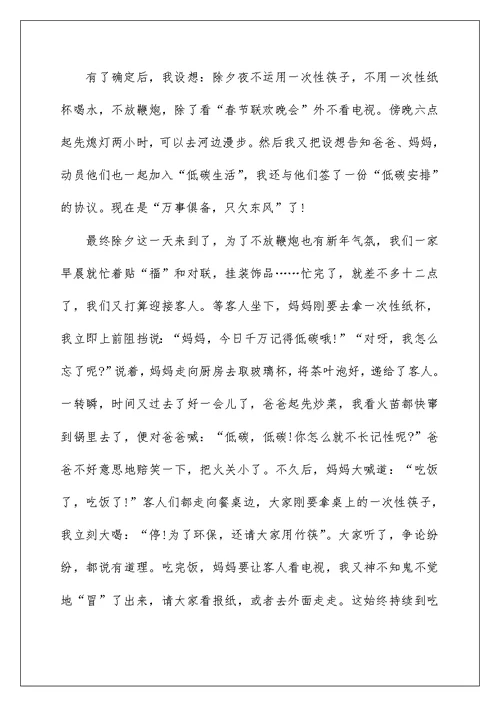 有了确定后，我设想：除夕夜不运用一次性筷子，不用一次性纸杯喝水，不放鞭炮，除了看“春节联欢晚会”外不看电视。傍晚六点起先熄灯两小时，可以去河边漫步。然后我又把设想告知爸爸、妈妈，动员他们也一起加入“低碳生活”，我还与他们签了一份“低碳安排”的协议。现在是“万事俱备，只欠东风”了！

最终除夕这一天来到了，为了不放鞭炮也有新年气氛，我们一家早晨就忙着贴“福”和对联，挂装饰品……忙完了，就差不多十二点了，我们又打算迎接客人。等客人坐下，妈妈刚要去拿一次性纸杯，我立即上前阻挡说：“妈妈，今日千万记得低碳哦!”“对呀，我怎么忘了呢?”说着，妈妈走向厨房去取玻璃杯，将茶叶泡好，递给了客人。一转瞬，时间又过去了好一会儿了，爸爸起先炒菜，我看火苗都快窜到锅里去了，便对爸爸喊：“低碳，低碳!你怎么就不长记性呢?”爸爸不好意思地赔笑一下，把火关小了。不久后，妈妈大喊道：“吃饭了，吃饭了!”客人们都走向餐桌边，大家刚要拿桌上的一次性筷子，我立刻大喝：“停!为了环保，还请大家用竹筷”。大家听了，争论纷纷，都说有道理。吃完饭，妈妈要让客人看电视，我又神不知鬼不觉地“冒”了出来，请大家看报纸，或者去外面走走。这始终持续到吃